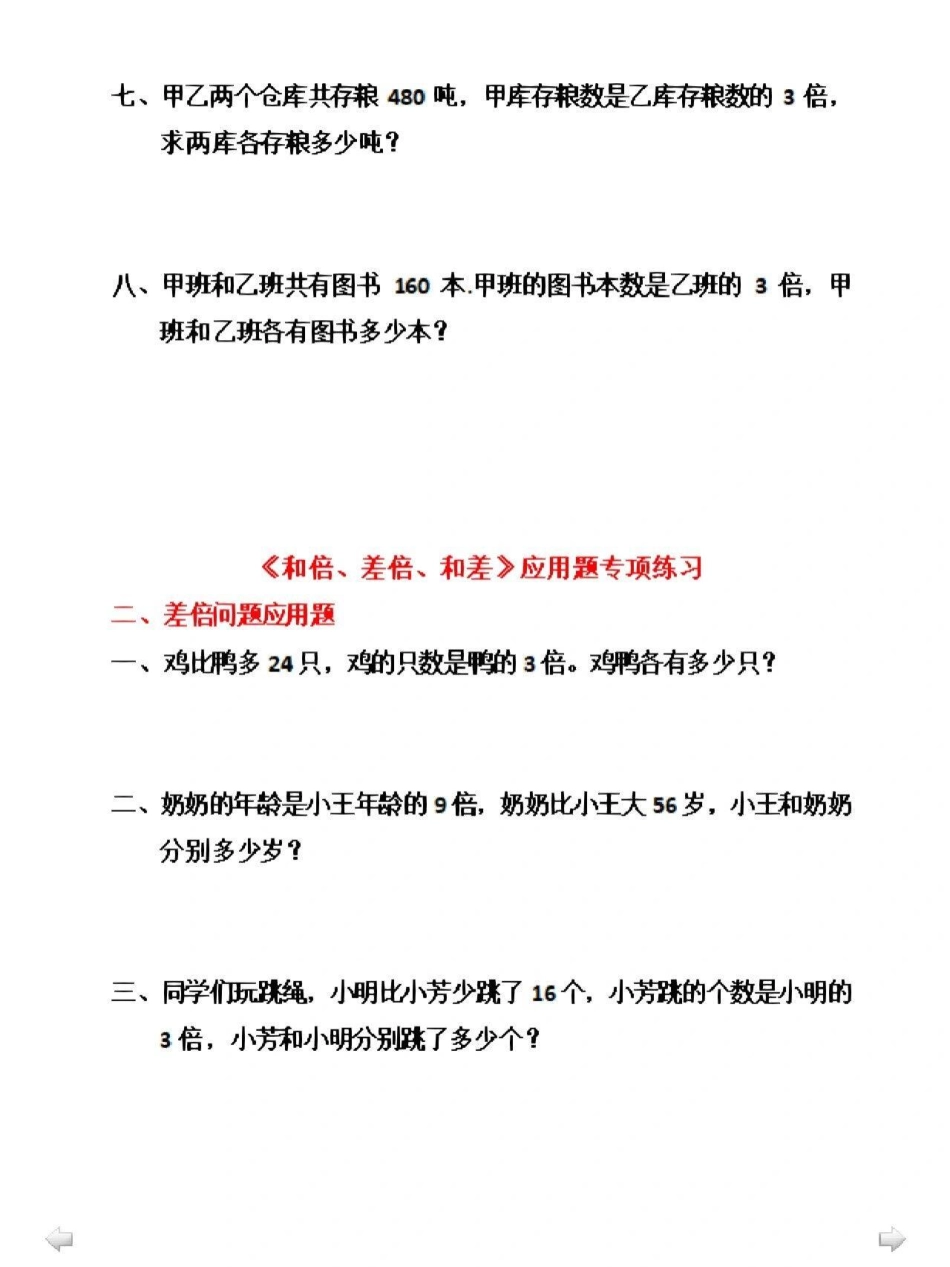 七、甲乙两个仓库共存粮 480 吨，甲库存粮数是乙库存粮数的 3 倍，求两库各存粮多少吨？

八、甲班和乙班共有图书 160 本.甲班的图书本数是乙班的 3 倍，甲班和乙班各有图书多少本？

《和倍、差倍、和差》应用题专项练习

二、差倍问题应用题

一、鸡比鸭多 24 只，鸡的只数是鸭的 3 倍。鸡鸭各有多少只？

二、奶奶的年龄是小王年龄的 9 倍，奶奶比小王大 56 岁，小王和奶奶分别多少岁？

三、同学们玩跳绳，小明比小芳少跳了 16 个，小芳跳的个数是小明的 3 倍，小芳和小明分别跳了多少个？